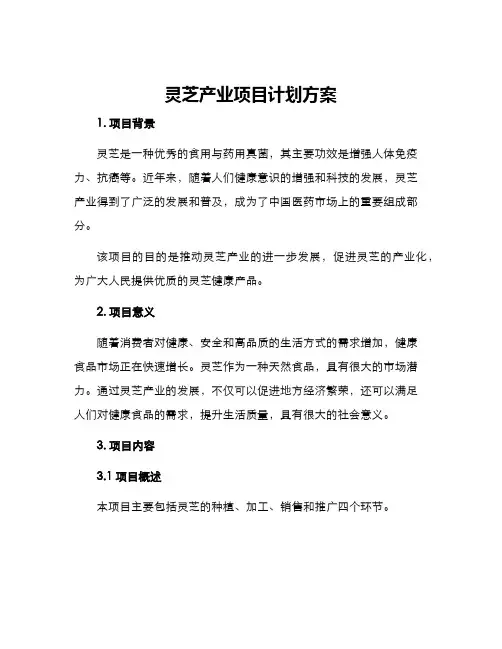 灵芝产业项目计划方案

1. 项目背景

灵芝是一种优秀的食用与药用真菌，其主要功效是增强人体免疫力、抗癌等。近年来，随着人们健康意识的增强和科技的发展，灵芝产业得到了广泛的发展和普及，成为了中国医药市场上的重要组成部分。

该项目的目的是推动灵芝产业的进一步发展，促进灵芝的产业化，为广大人民提供优质的灵芝健康产品。

2. 项目意义

随着消费者对健康、安全和高品质的生活方式的需求增加，健康食品市场正在快速增长。灵芝作为一种天然食品，具有很大的市场潜力。通过灵芝产业的发展，不仅可以促进地方经济繁荣，还可以满足人们对健康食品的需求，提升生活质量，具有很大的社会意义。

3. 项目内容

3.1 项目概述

本项目主要包括灵芝的种植、加工、销售和推广四个环节。